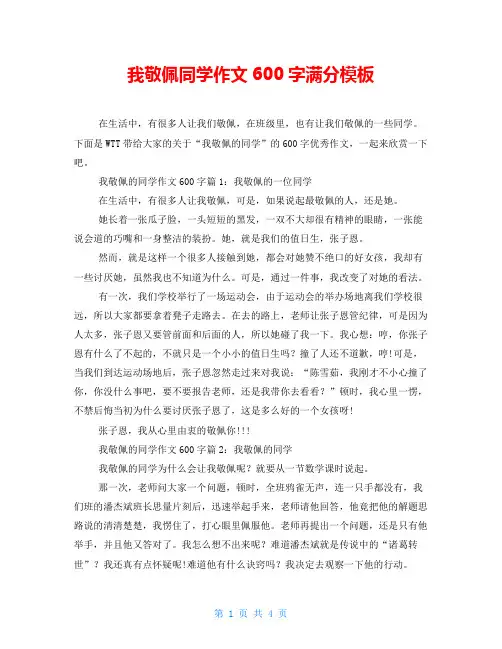 我敬佩同学作文 600 字满分模板

在生活中，有很多人让我们敬佩，在班级里，也有让我们敬佩的一些同学。下面是 WTT 带给大家的关于“我敬佩的同学”的 600 字优秀作文，一起来欣赏一下吧。

我敬佩的同学作文 600 字篇 1：我敬佩的一位同学

在生活中，有很多人让我敬佩，可是，如果说起最敬佩的人，还是她。

她长着一张瓜子脸，一头短短的黑发，一双不大却很有精神的眼睛，一张能说会道的巧嘴和一身整洁的装扮。她，就是我们的值日生，张子恩。

然而，就是这样一个很多人接触到她，都会对她赞不绝口的好女孩，我却有一些讨厌她，虽然我也不知道为什么。可是，通过一件事，我改变了对她的看法。

有一次，我们学校举行了一场运动会，由于运动会的举办场地离我们学校很远，所以大家都要拿着凳子走路去。在去的路上，老师让张子恩管纪律，可是因为人太多，张子恩又要管前面和后面的人，所以她碰了我一下。我心想：哼，你张子恩有什么了不起的，不就只是一个小小的值日生吗？撞了人还不道歉，哼！可是，当我们到达运动场地后，张子恩忽然走过来对我说：“陈雪茹，我刚才不小心撞了你，你没什么事吧，要不要报告老师，还是我带你去看看？”顿时，我心里一愣，不禁后悔当初为什么要讨厌张子恩了，这是多么好的一个女孩呀！

张子恩，我从心里由衷的敬佩你！！！

我敬佩的同学作文 600 字篇 2：我敬佩的同学

我敬佩的同学为什么会让我敬佩呢？就要从一节数学课时说起。

那一次，老师问大家一个问题，顿时，全班鸦雀无声，连一只手都没有，我们班的潘杰斌班长思量片刻后，迅速举起手来，老师请他回答，他竟把他的解题思路说的清清楚楚，我愣住了，打心眼里佩服他。老师再提出一个问题，还是只有他举手，并且他又答对了。我怎么想不出来呢？难道潘杰斌就是传说中的“诸葛转世”？我还真有点怀疑呢！难道他有什么诀窍吗？我决定去观察一下他的行动。

第 1 页 共 4 页